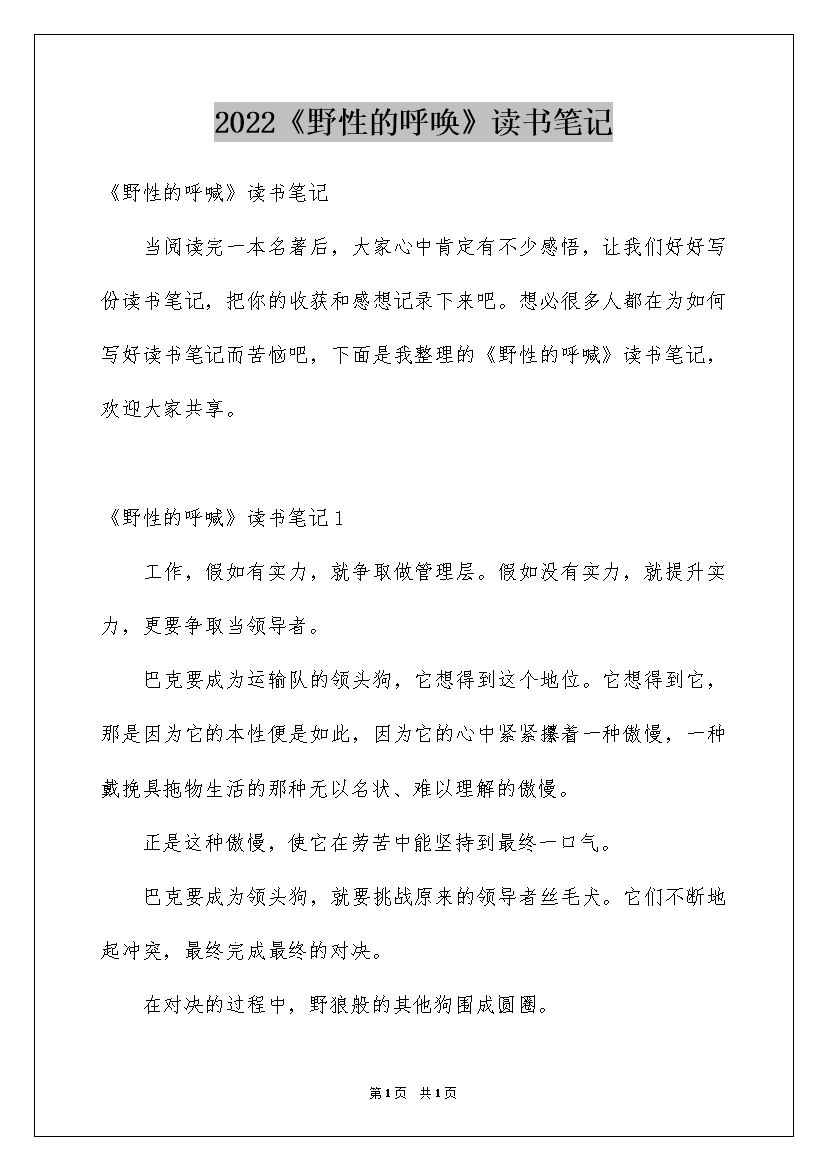 2022《野性的呼唤》读书笔记

《野性的呼喊》读书笔记

当阅读完一本名著后，大家心中肯定有不少感悟，让我们好好写份读书笔记，把你的收获和感想记录下来吧。想必很多人都在为如何写好读书笔记而苦恼吧，下面是我整理的《野性的呼喊》读书笔记，欢迎大家共享。

《野性的呼喊》读书笔记1

工作，假如有实力，就争取做管理层。假如没有实力，就提升实力，更要争取当领导者。

巴克要成为运输队的领头狗，它想得到这个地位。它想得到它，那是因为它的本性便是如此，因为它的心中紧紧攥着一种傲慢，一种戴挽具拖物生活的那种无以名状、难以理解的傲慢。

正是这种傲慢，使它在劳苦中能坚持到最终一口气。

巴克要成为领头狗，就要挑战原来的领导者丝毛犬。它们不断地起冲突，最终完成最终的对决。

在对决的过程中，野狼般的其他狗围成圆圈。

第1页 共1页